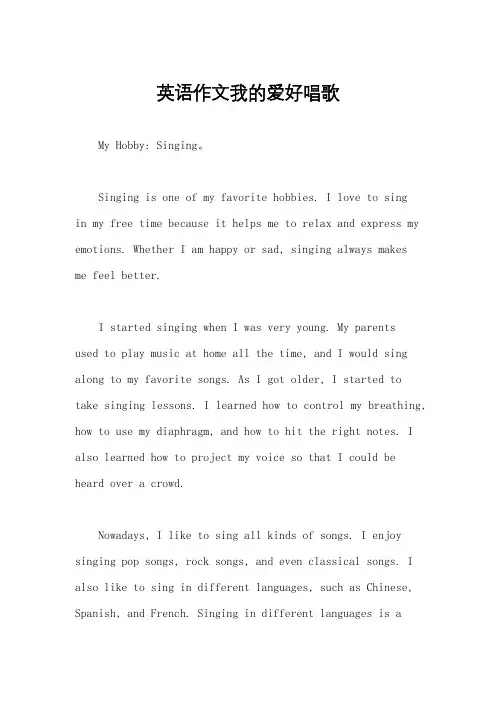 英语作文我的爱好唱歌

My Hobby: Singing。

Singing is one of my favorite hobbies. I love to sing in my free time because it helps me to relax and express my emotions. Whether I am happy or sad, singing always makes me feel better.

I started singing when I was very young. My parents used to play music at home all the time, and I would sing along to my favorite songs. As I got older, I started to take singing lessons. I learned how to control my breathing, how to use my diaphragm, and how to hit the right notes. I also learned how to project my voice so that I could be heard over a crowd.

Nowadays, I like to sing all kinds of songs. I enjoy singing pop songs, rock songs, and even classical songs. I also like to sing in different languages, such as Chinese, Spanish, and French. Singing in different languages is a